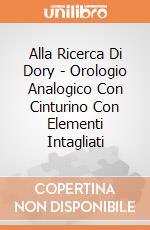 unilibro

Alla Ricerca Di Dory - Orologio Analogico Con Cinturino Con Elementi Intagliati

COPERTINA NON DISPONIBILE